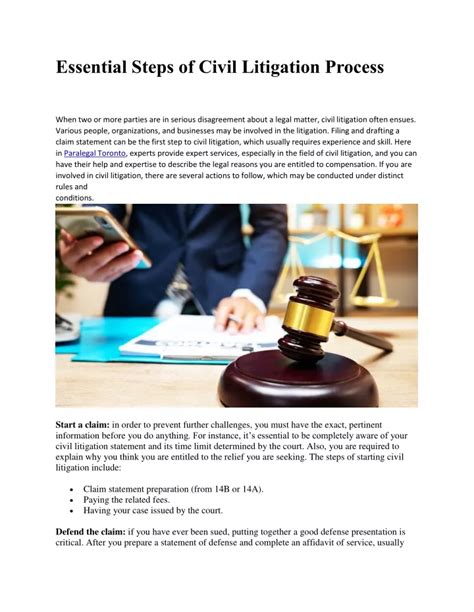 Essential Steps of Civil Litigation Process

When two or more parties are in serious disagreement about a legal matter, civil litigation often ensues. Various people, organizations, and businesses may be involved in the litigation. Filing and drafting a claim statement can be the first step to civil litigation, which usually requires experience and skill. Here in Paralegal Toronto, experts provide expert services, especially in the field of civil litigation, and you can have their help and expertise to describe the legal reasons you are entitled to compensation. If you are involved in civil litigation, there are several actions to follow, which may be conducted under distinct rules and conditions.

Start a claim: in order to prevent further challenges, you must have the exact, pertinent information before you do anything. For instance, it's essential to be completely aware of your civil litigation statement and its time limit determined by the court. Also, you are required to explain why you think you are entitled to the relief you are seeking. The steps of starting civil litigation include:

• Claim statement preparation (from 14B or 14A).
• Paying the related fees.
• Having your case issued by the court.

Defend the claim: if you have ever been sued, putting together a good defense presentation is critical. After you prepare a statement of defense and complete an affidavit of service, usually